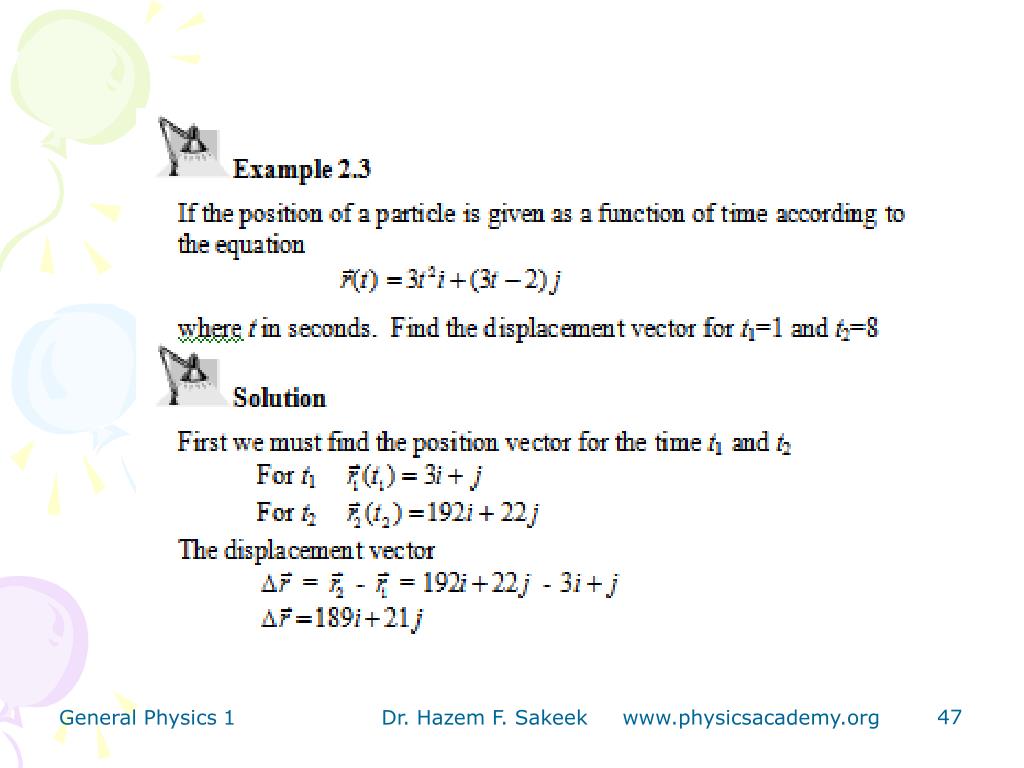 Example 2.3

If the position of a particle is given as a function of time according to the equation

$\vec{r}(t) = 3t^2 i + (3t - 2) j$

where $t$ in seconds. Find the displacement vector for $t_1$=1 and $t_2$=8

Solution

First we must find the position vector for the time $t_1$ and $t_2$

For $t_1$ $\vec{r}_1(t_1) = 3i + j$

For $t_2$ $\vec{r}_2(t_2) = 192i + 22j$

The displacement vector

$\Delta\vec{r} = \vec{r}_2 - \vec{r}_1 = 192i + 22j - 3i + j$

$\Delta\vec{r} = 189i + 21j$

General Physics 1 Dr. Hazem F. Sakeek www.physicsacademy.org 47